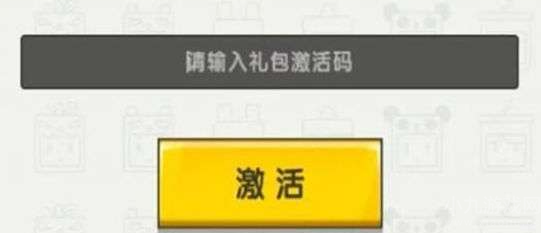 请输入礼包激活码

激活